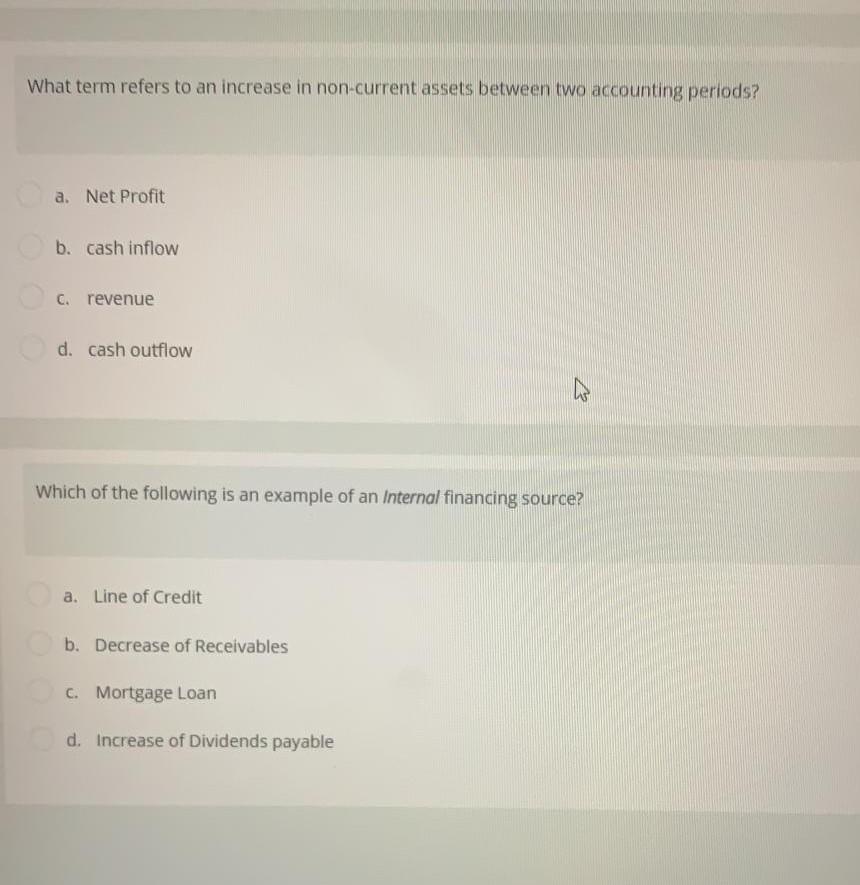 What term refers to an increase in non-current assets between two accounting periods?

a. Net Profit

b. cash inflow

c. revenue

d. cash outflow

Which of the following is an example of an Internal financing source?

a. Line of Credit

b. Decrease of Receivables

c. Mortgage Loan

d. Increase of Dividends payable